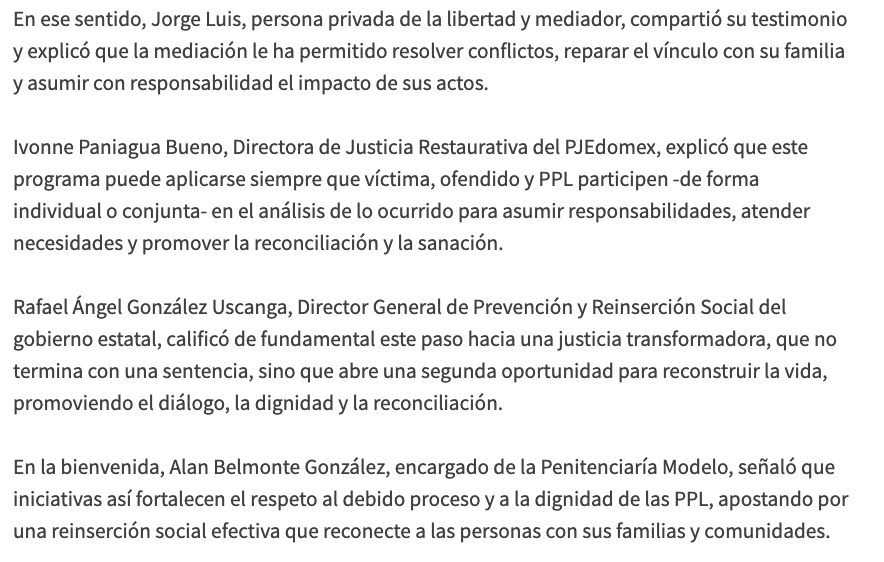 En ese sentido, Jorge Luis, persona privada de la libertad y mediador, compartió su testimonio y explicó que la mediación le ha permitido resolver conflictos, reparar el vínculo con su familia y asumir con responsabilidad el impacto de sus actos.

Ivonne Paniagua Bueno, Directora de Justicia Restaurativa del PJEdomex, explicó que este programa puede aplicarse siempre que víctima, ofendido y PPL participen -de forma individual o conjunta- en el análisis de lo ocurrido para asumir responsabilidades, atender necesidades y promover la reconciliación y la sanación.

Rafael Ángel González Uscanga, Director General de Prevención y Reinserción Social del gobierno estatal, calificó de fundamental este paso hacia una justicia transformadora, que no termina con una sentencia, sino que abre una segunda oportunidad para reconstruir la vida, promoviendo el diálogo, la dignidad y la reconciliación.

En la bienvenida, Alan Belmonte González, encargado de la Penitenciaría Modelo, señaló que iniciativas así fortalecen el respeto al debido proceso y a la dignidad de las PPL, apostando por una reinserción social efectiva que reconecte a las personas con sus familias y comunidades.